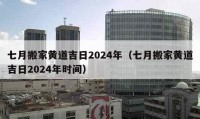 七月搬家黄道吉日2024年（七月搬家黄道吉日2024年时间）